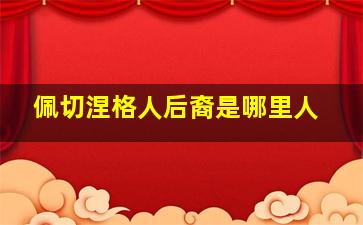 佩切涅格人后裔是哪里人